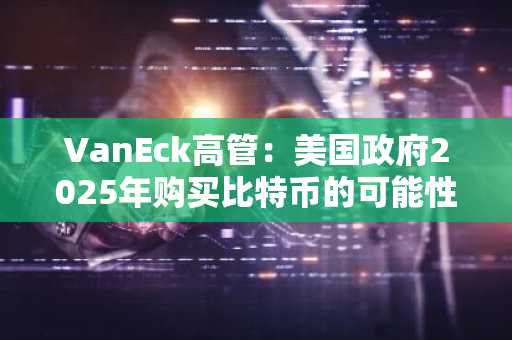 VanEck高管：美国政府2025年购买比特币的可能性